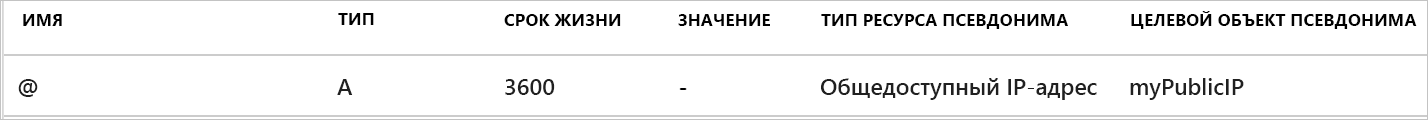 | ИМЯ | ТИП | СРОК ЖИЗНИ | ЗНАЧЕНИЕ | ТИП РЕСУРСА ПСЕВДОНИМА | ЦЕЛЕВОЙ ОБЪЕКТ ПСЕВДОНИМА |
|---|---|---|---|---|---|
| @ | A | 3600 | - | Общедоступный IP-адрес | myPublicIP |